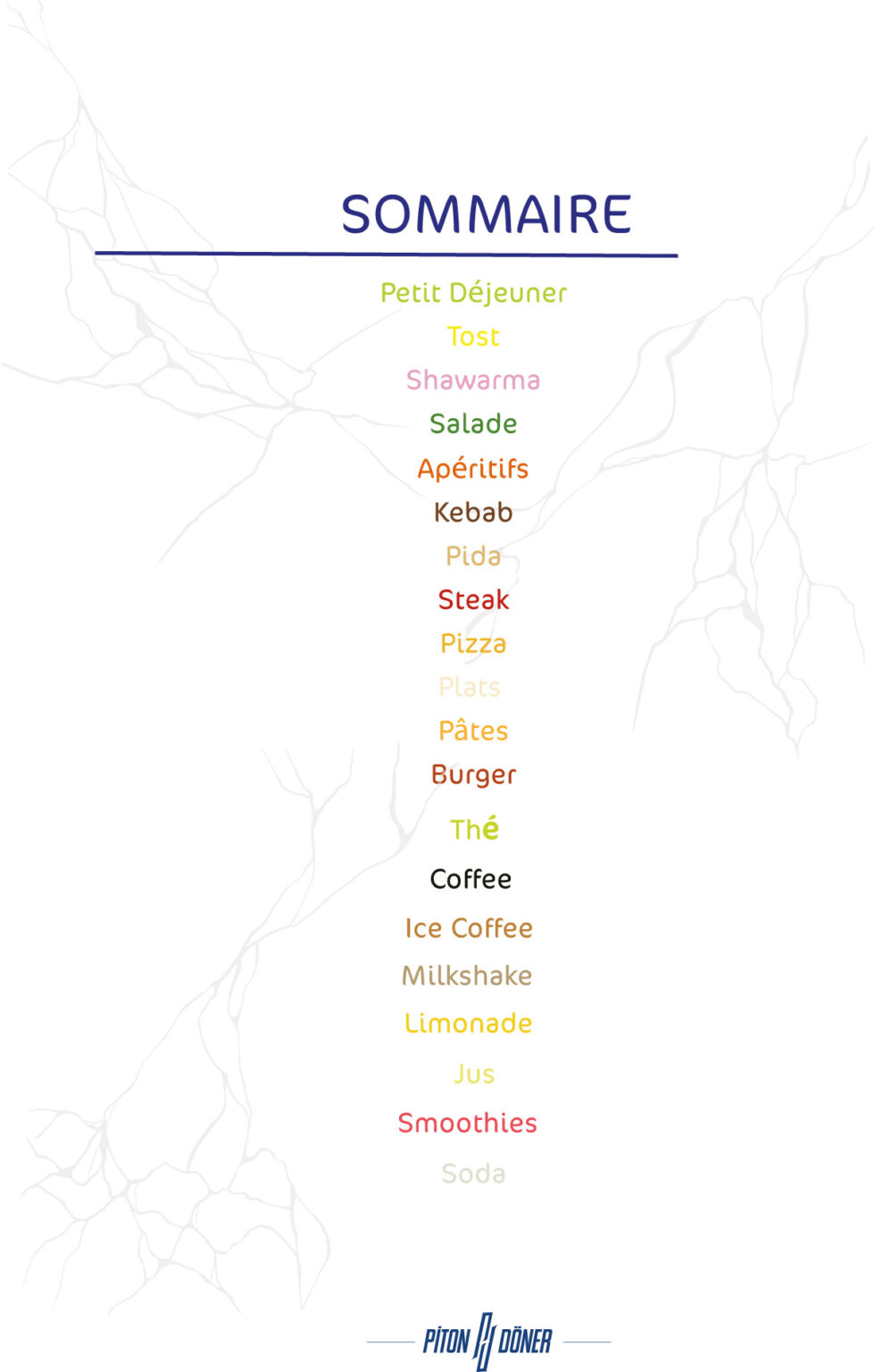 SOMMAIRE

Petit Déjeuner
Tost
Shawarma
Salade
Apéritifs
Kebab
Pida
Steak
Pizza
Plats
Pâtes
Burger
Thé
Coffee
Ice Coffee
Milkshake
Limonade
Jus
Smoothies
Soda

PİTON DÖNER